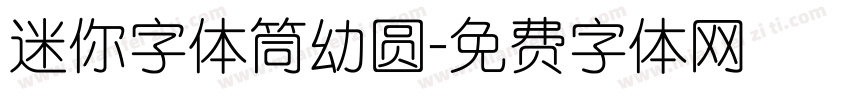 迷你字体简幼圆-免费字体网